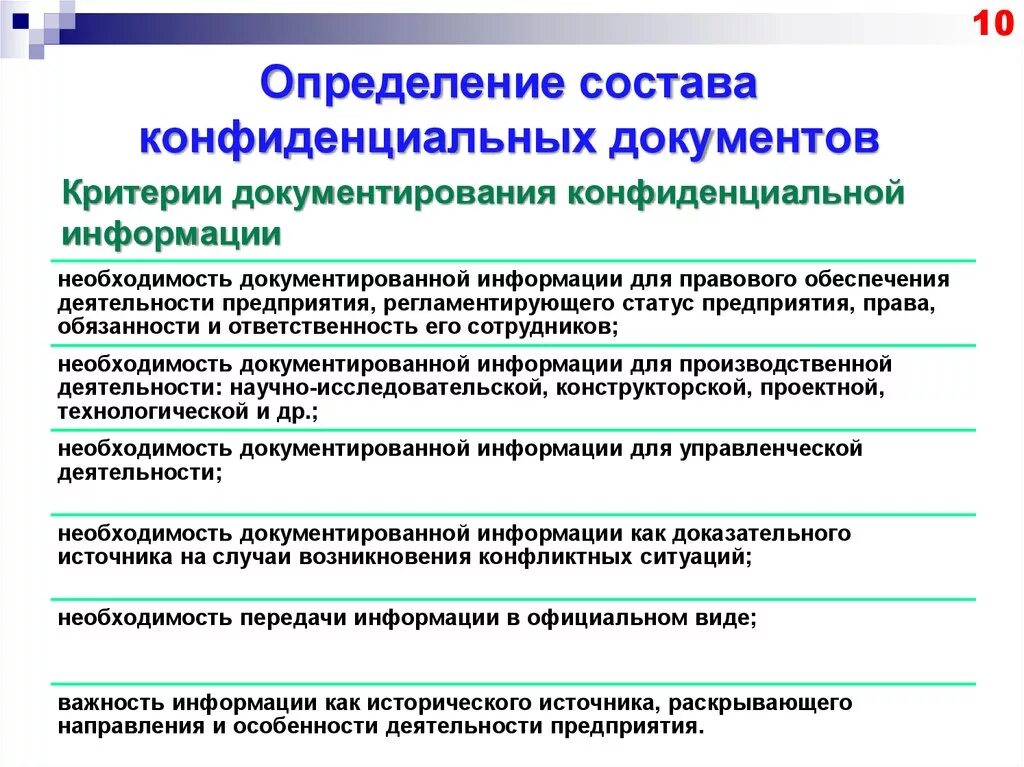 10

Определение состава конфиденциальных документов

Критерии документирования конфиденциальной информации

необходимость документированной информации для правового обеспечения деятельности предприятия, регламентирующего статус предприятия, права, обязанности и ответственность его сотрудников;

необходимость документированной информации для производственной деятельности: научно-исследовательской, конструкторской, проектной, технологической и др.;

необходимость документированной информации для управленческой деятельности;

необходимость документированной информации как доказательного источника на случаи возникновения конфликтных ситуаций;

необходимость передачи информации в официальном виде;

важность информации как исторического источника, раскрывающего направления и особенности деятельности предприятия.